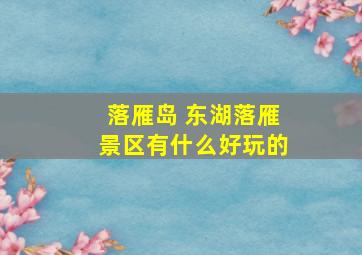 落雁岛 东湖落雁景区有什么好玩的